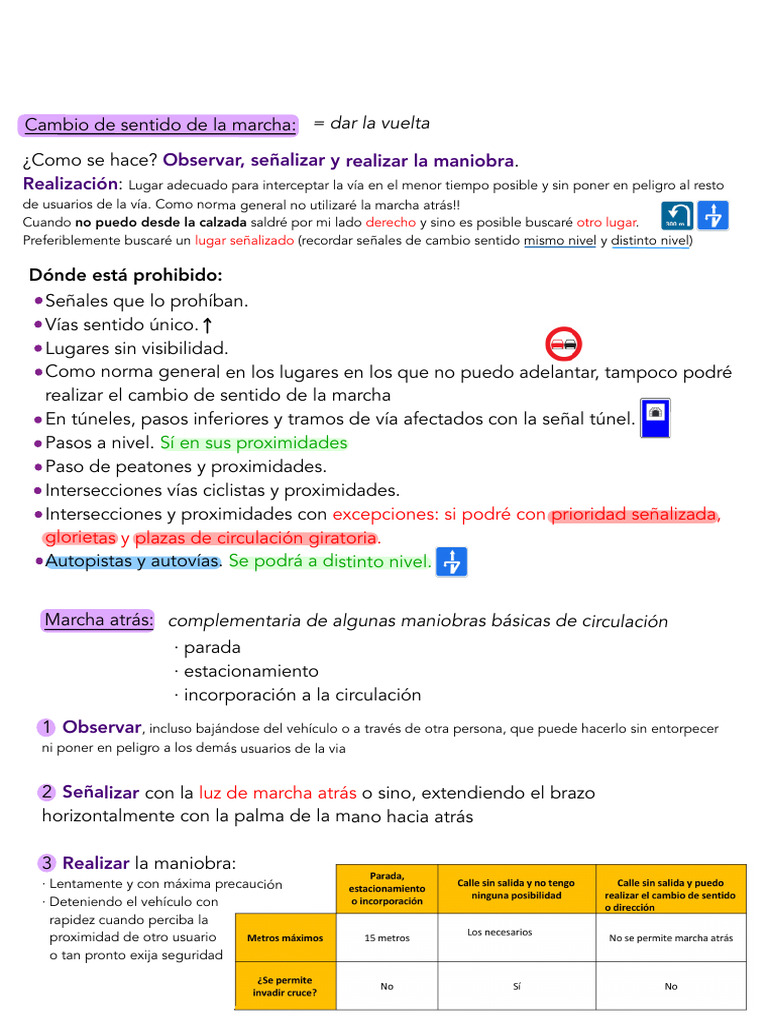 Cambio de sentido de la marcha: = dar la vuelta

¿Como se hace? Observar, señalizar y realizar la maniobra.
Realización: Lugar adecuado para interceptar la vía en el menor tiempo posible y sin poner en peligro al resto de usuarios de la vía. Como norma general no utilizaré la marcha atrás!!
Cuando no puedo desde la calzada saldré por mi lado derecho y sino es posible buscaré otro lugar.
Preferiblemente buscaré un lugar señalizado (recordar señales de cambio sentido mismo nivel y distinto nivel)

300 m

Dónde está prohibido:
• Señales que lo prohíban.
• Vías sentido único. ↑
• Lugares sin visibilidad.
• Como norma general en los lugares en los que no puedo adelantar, tampoco podré realizar el cambio de sentido de la marcha
• En túneles, pasos inferiores y tramos de vía afectados con la señal túnel.
• Pasos a nivel. Sí en sus proximidades
• Paso de peatones y proximidades.
• Intersecciones vías ciclistas y proximidades.
• Intersecciones y proximidades con excepciones: si podré con prioridad señalizada, glorietas y plazas de circulación giratoria.
• Autopistas y autovías. Se podrá a distinto nivel.

Marcha atrás: complementaria de algunas maniobras básicas de circulación
· parada
· estacionamiento
· incorporación a la circulación

1 Observar, incluso bajándose del vehículo o a través de otra persona, que puede hacerlo sin entorpecer ni poner en peligro a los demás usuarios de la via

2 Señalizar con la luz de marcha atrás o sino, extendiendo el brazo horizontalmente con la palma de la mano hacia atrás

3 Realizar la maniobra:
· Lentamente y con máxima precaución
· Deteniendo el vehículo con rapidez cuando perciba la proximidad de otro usuario o tan pronto exija seguridad

| | Parada, estacionamiento o incorporación | Calle sin salida y no tengo ninguna posibilidad | Calle sin salida y puedo realizar el cambio de sentido o dirección |
|---|---|---|---|
| Metros máximos | 15 metros | Los necesarios | No se permite marcha atrás |
| ¿Se permite invadir cruce? | No | Sí | No |